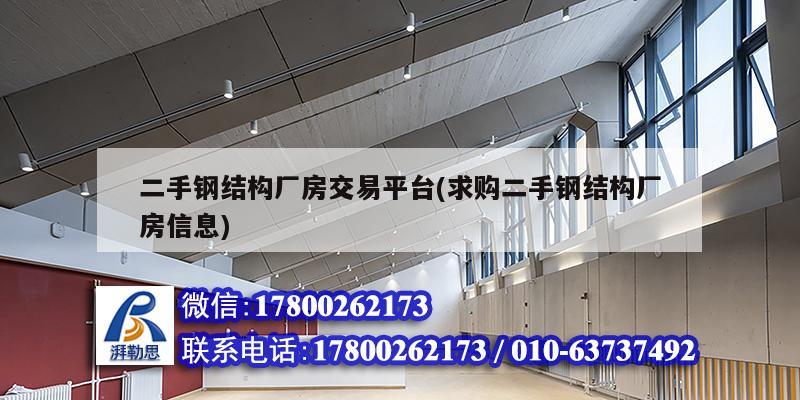 二手钢结构厂房交易平台(求购二手钢结构厂房信息)

湃勒思

微信:17800262173

联系电话:17800262173 / 010-63737492